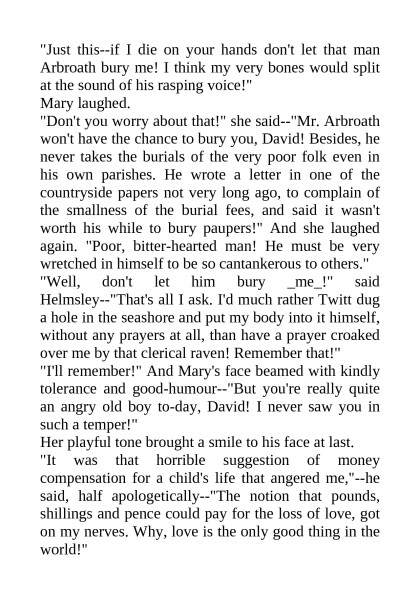 "Just this--if I die on your hands don't let that man Arbroath bury me! I think my very bones would split at the sound of his rasping voice!"

Mary laughed.

"Don't you worry about that!" she said--"Mr. Arbroath won't have the chance to bury you, David! Besides, he never takes the burials of the very poor folk even in his own parishes. He wrote a letter in one of the countryside papers not very long ago, to complain of the smallness of the burial fees, and said it wasn't worth his while to bury paupers!" And she laughed again. "Poor, bitter-hearted man! He must be very wretched in himself to be so cantankerous to others."

"Well, don't let him bury _me_!" said Helmsley--"That's all I ask. I'd much rather Twitt dug a hole in the seashore and put my body into it himself, without any prayers at all, than have a prayer croaked over me by that clerical raven! Remember that!"

"I'll remember!" And Mary's face beamed with kindly tolerance and good-humour--"But you're really quite an angry old boy to-day, David! I never saw you in such a temper!"

Her playful tone brought a smile to his face at last.

"It was that horrible suggestion of money compensation for a child's life that angered me,"--he said, half apologetically--"The notion that pounds, shillings and pence could pay for the loss of love, got on my nerves. Why, love is the only good thing in the world!"